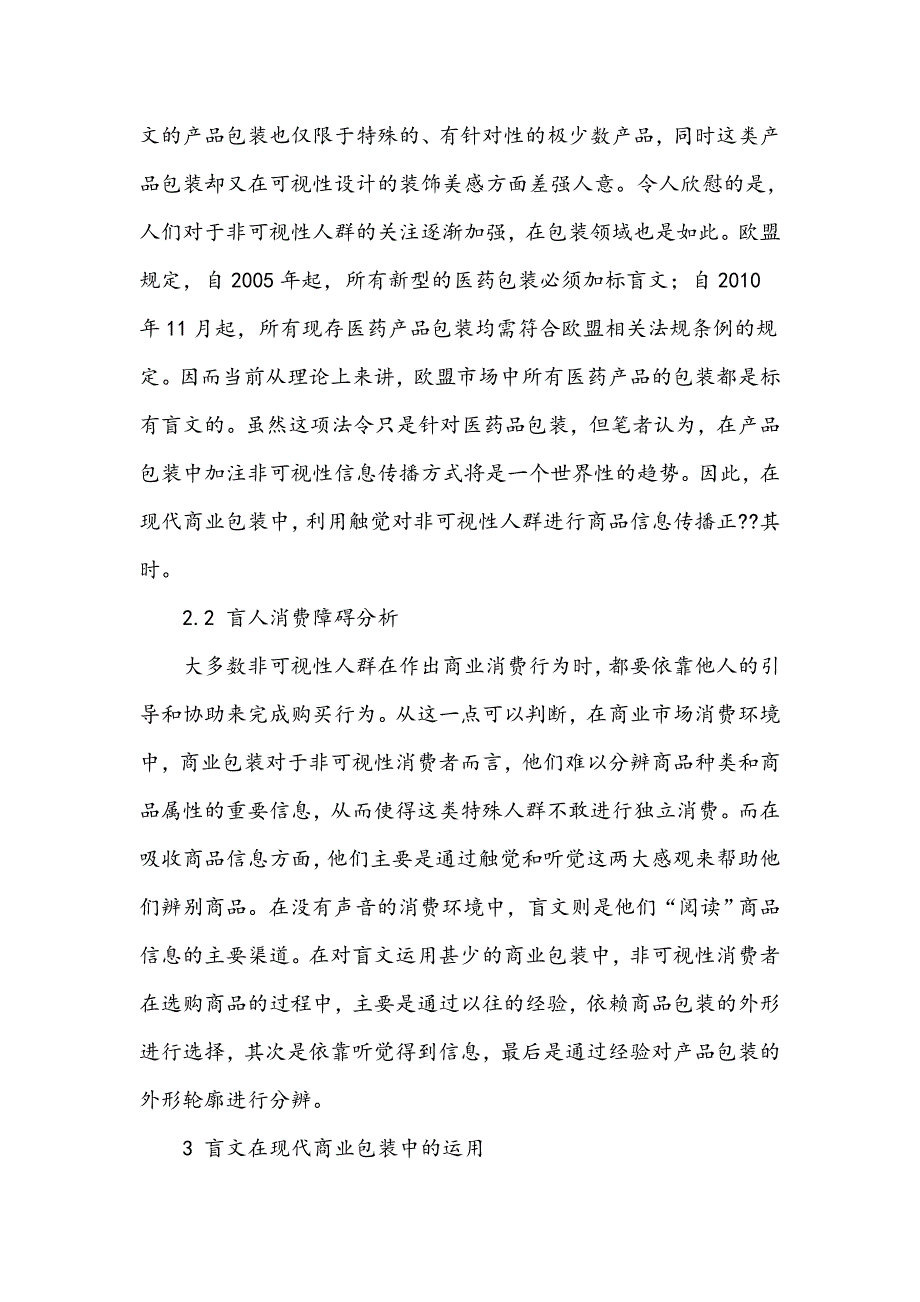 文的产品包装也仅限于特殊的、有针对性的极少数产品，同时这类产品包装却又在可视性设计的装饰美感方面差强人意。令人欣慰的是，人们对于非可视性人群的关注逐渐加强，在包装领域也是如此。欧盟规定，自 2005 年起，所有新型的医药包装必须加标盲文；自 2010 年 11 月起，所有现存医药产品包装均需符合欧盟相关法规条例的规定。因而当前从理论上来讲，欧盟市场中所有医药产品的包装都是标有盲文的。虽然这项法令只是针对医药品包装，但笔者认为，在产品包装中加注非可视性信息传播方式将是一个世界性的趋势。因此，在现代商业包装中，利用触觉对非可视性人群进行商品信息传播正??其时。

2.2 盲人消费障碍分析

大多数非可视性人群在作出商业消费行为时，都要依靠他人的引导和协助来完成购买行为。从这一点可以判断，在商业市场消费环境中，商业包装对于非可视性消费者而言，他们难以分辨商品种类和商品属性的重要信息，从而使得这类特殊人群不敢进行独立消费。而在吸收商品信息方面，他们主要是通过触觉和听觉这两大感观来帮助他们辨别商品。在没有声音的消费环境中，盲文则是他们“阅读”商品信息的主要渠道。在对盲文运用甚少的商业包装中，非可视性消费者在选购商品的过程中，主要是通过以往的经验，依赖商品包装的外形进行选择，其次是依靠听觉得到信息，最后是通过经验对产品包装的外形轮廓进行分辨。

3 盲文在现代商业包装中的运用